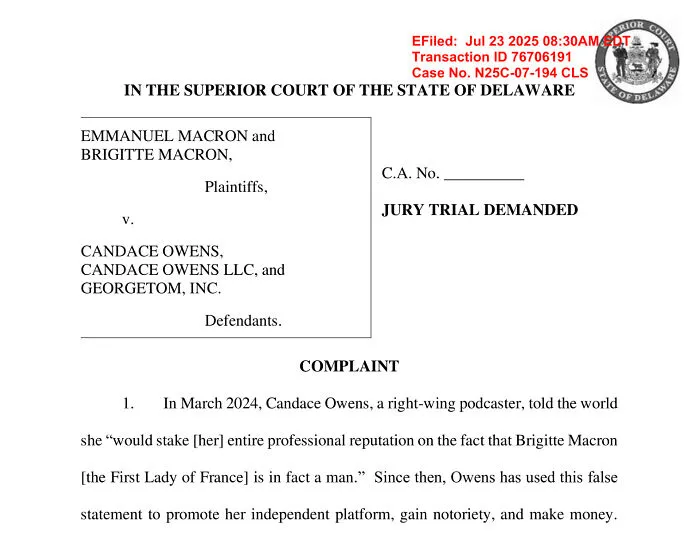 EFiled: Jul 23 2025 08:30AM EDT
Transaction ID 76706191
Case No. N25C-07-194 CLS

SUPERIOR COURT
STATE OF DELAWARE

IN THE SUPERIOR COURT OF THE STATE OF DELAWARE

EMMANUEL MACRON and BRIGITTE MACRON,

Plaintiffs,

v.

CANDACE OWENS, CANDACE OWENS LLC, and GEORGETOM, INC.

Defendants.

C.A. No. __________

JURY TRIAL DEMANDED

COMPLAINT

1. In March 2024, Candace Owens, a right-wing podcaster, told the world she “would stake [her] entire professional reputation on the fact that Brigitte Macron [the First Lady of France] is in fact a man.” Since then, Owens has used this false statement to promote her independent platform, gain notoriety, and make money.